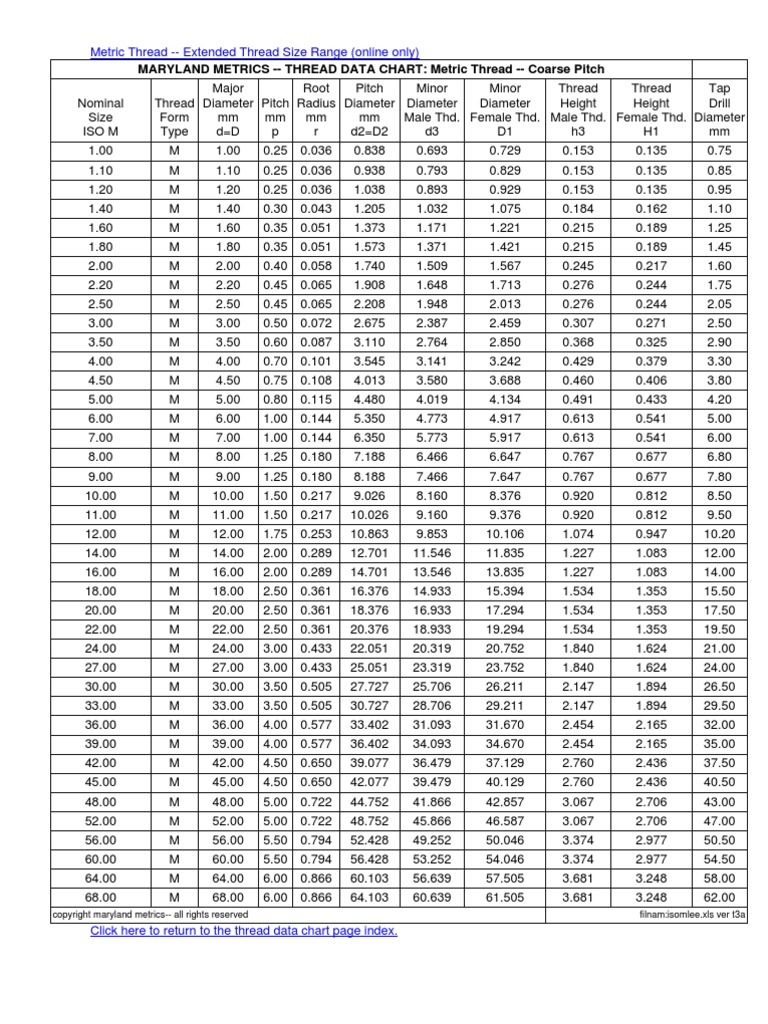 Metric Thread -- Extended Thread Size Range (online only)

MARYLAND METRICS -- THREAD DATA CHART: Metric Thread -- Coarse Pitch

| Nominal Size ISO M | Thread Form Type | Major Diameter mm d=D | Pitch mm p | Root Radius mm r | Pitch Diameter mm d2=D2 | Minor Diameter Male Thd. d3 | Minor Diameter Female Thd. D1 | Thread Height Male Thd. h3 | Thread Height Female Thd. H1 | Tap Drill Diameter mm |
|---|---|---|---|---|---|---|---|---|---|---|
| 1.00 | M | 1.00 | 0.25 | 0.036 | 0.838 | 0.693 | 0.729 | 0.153 | 0.135 | 0.75 |
| 1.10 | M | 1.10 | 0.25 | 0.036 | 0.938 | 0.793 | 0.829 | 0.153 | 0.135 | 0.85 |
| 1.20 | M | 1.20 | 0.25 | 0.036 | 1.038 | 0.893 | 0.929 | 0.153 | 0.135 | 0.95 |
| 1.40 | M | 1.40 | 0.30 | 0.043 | 1.205 | 1.032 | 1.075 | 0.184 | 0.162 | 1.10 |
| 1.60 | M | 1.60 | 0.35 | 0.051 | 1.373 | 1.171 | 1.221 | 0.215 | 0.189 | 1.25 |
| 1.80 | M | 1.80 | 0.35 | 0.051 | 1.573 | 1.371 | 1.421 | 0.215 | 0.189 | 1.45 |
| 2.00 | M | 2.00 | 0.40 | 0.058 | 1.740 | 1.509 | 1.567 | 0.245 | 0.217 | 1.60 |
| 2.20 | M | 2.20 | 0.45 | 0.065 | 1.908 | 1.648 | 1.713 | 0.276 | 0.244 | 1.75 |
| 2.50 | M | 2.50 | 0.45 | 0.065 | 2.208 | 1.948 | 2.013 | 0.276 | 0.244 | 2.05 |
| 3.00 | M | 3.00 | 0.50 | 0.072 | 2.675 | 2.387 | 2.459 | 0.307 | 0.271 | 2.50 |
| 3.50 | M | 3.50 | 0.60 | 0.087 | 3.110 | 2.764 | 2.850 | 0.368 | 0.325 | 2.90 |
| 4.00 | M | 4.00 | 0.70 | 0.101 | 3.545 | 3.141 | 3.242 | 0.429 | 0.379 | 3.30 |
| 4.50 | M | 4.50 | 0.75 | 0.108 | 4.013 | 3.580 | 3.688 | 0.460 | 0.406 | 3.80 |
| 5.00 | M | 5.00 | 0.80 | 0.115 | 4.480 | 4.019 | 4.134 | 0.491 | 0.433 | 4.20 |
| 6.00 | M | 6.00 | 1.00 | 0.144 | 5.350 | 4.773 | 4.917 | 0.613 | 0.541 | 5.00 |
| 7.00 | M | 7.00 | 1.00 | 0.144 | 6.350 | 5.773 | 5.917 | 0.613 | 0.541 | 6.00 |
| 8.00 | M | 8.00 | 1.25 | 0.180 | 7.188 | 6.466 | 6.647 | 0.767 | 0.677 | 6.80 |
| 9.00 | M | 9.00 | 1.25 | 0.180 | 8.188 | 7.466 | 7.647 | 0.767 | 0.677 | 7.80 |
| 10.00 | M | 10.00 | 1.50 | 0.217 | 9.026 | 8.160 | 8.376 | 0.920 | 0.812 | 8.50 |
| 11.00 | M | 11.00 | 1.50 | 0.217 | 10.026 | 9.160 | 9.376 | 0.920 | 0.812 | 9.50 |
| 12.00 | M | 12.00 | 1.75 | 0.253 | 10.863 | 9.853 | 10.106 | 1.074 | 0.947 | 10.20 |
| 14.00 | M | 14.00 | 2.00 | 0.289 | 12.701 | 11.546 | 11.835 | 1.227 | 1.083 | 12.00 |
| 16.00 | M | 16.00 | 2.00 | 0.289 | 14.701 | 13.546 | 13.835 | 1.227 | 1.083 | 14.00 |
| 18.00 | M | 18.00 | 2.50 | 0.361 | 16.376 | 14.933 | 15.394 | 1.534 | 1.353 | 15.50 |
| 20.00 | M | 20.00 | 2.50 | 0.361 | 18.376 | 16.933 | 17.294 | 1.534 | 1.353 | 17.50 |
| 22.00 | M | 22.00 | 2.50 | 0.361 | 20.376 | 18.933 | 19.294 | 1.534 | 1.353 | 19.50 |
| 24.00 | M | 24.00 | 3.00 | 0.433 | 22.051 | 20.319 | 20.752 | 1.840 | 1.624 | 21.00 |
| 27.00 | M | 27.00 | 3.00 | 0.433 | 25.051 | 23.319 | 23.752 | 1.840 | 1.624 | 24.00 |
| 30.00 | M | 30.00 | 3.50 | 0.505 | 27.727 | 25.706 | 26.211 | 2.147 | 1.894 | 26.50 |
| 33.00 | M | 33.00 | 3.50 | 0.505 | 30.727 | 28.706 | 29.211 | 2.147 | 1.894 | 29.50 |
| 36.00 | M | 36.00 | 4.00 | 0.577 | 33.402 | 31.093 | 31.670 | 2.454 | 2.165 | 32.00 |
| 39.00 | M | 39.00 | 4.00 | 0.577 | 36.402 | 34.093 | 34.670 | 2.454 | 2.165 | 35.00 |
| 42.00 | M | 42.00 | 4.50 | 0.650 | 39.077 | 36.479 | 37.129 | 2.760 | 2.436 | 37.50 |
| 45.00 | M | 45.00 | 4.50 | 0.650 | 42.077 | 39.479 | 40.129 | 2.760 | 2.436 | 40.50 |
| 48.00 | M | 48.00 | 5.00 | 0.722 | 44.752 | 41.866 | 42.857 | 3.067 | 2.706 | 43.00 |
| 52.00 | M | 52.00 | 5.00 | 0.722 | 48.752 | 45.866 | 46.587 | 3.067 | 2.706 | 47.00 |
| 56.00 | M | 56.00 | 5.50 | 0.794 | 52.428 | 49.252 | 50.046 | 3.374 | 2.977 | 50.50 |
| 60.00 | M | 60.00 | 5.50 | 0.794 | 56.428 | 53.252 | 54.046 | 3.374 | 2.977 | 54.50 |
| 64.00 | M | 64.00 | 6.00 | 0.866 | 60.103 | 56.639 | 57.505 | 3.681 | 3.248 | 58.00 |
| 68.00 | M | 68.00 | 6.00 | 0.866 | 64.103 | 60.639 | 61.505 | 3.681 | 3.248 | 62.00 |

copyright maryland metrics-- all rights reserved

filnam:isomlee.xls ver t3a

Click here to return to the thread data chart page index.